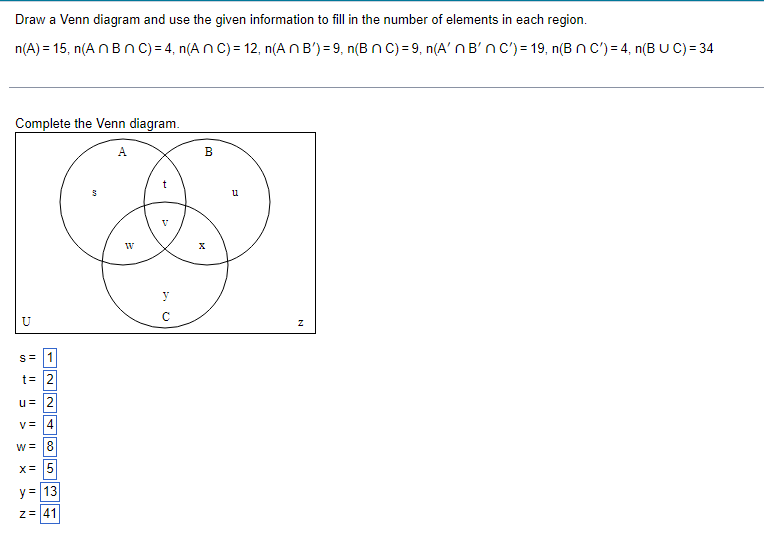 Draw a Venn diagram and use the given information to fill in the number of elements in each region.

$n(A) = 15$, $n(A \cap B \cap C) = 4$, $n(A \cap C) = 12$, $n(A \cap B') = 9$, $n(B \cap C) = 9$, $n(A' \cap B' \cap C') = 19$, $n(B \cap C') = 4$, $n(B \cup C) = 34$

Complete the Venn diagram.

A
B
s
t
u
v
w
x
y
C
U
z

s = 1
t = 2
u = 2
v = 4
w = 8
x = 5
y = 13
z = 41